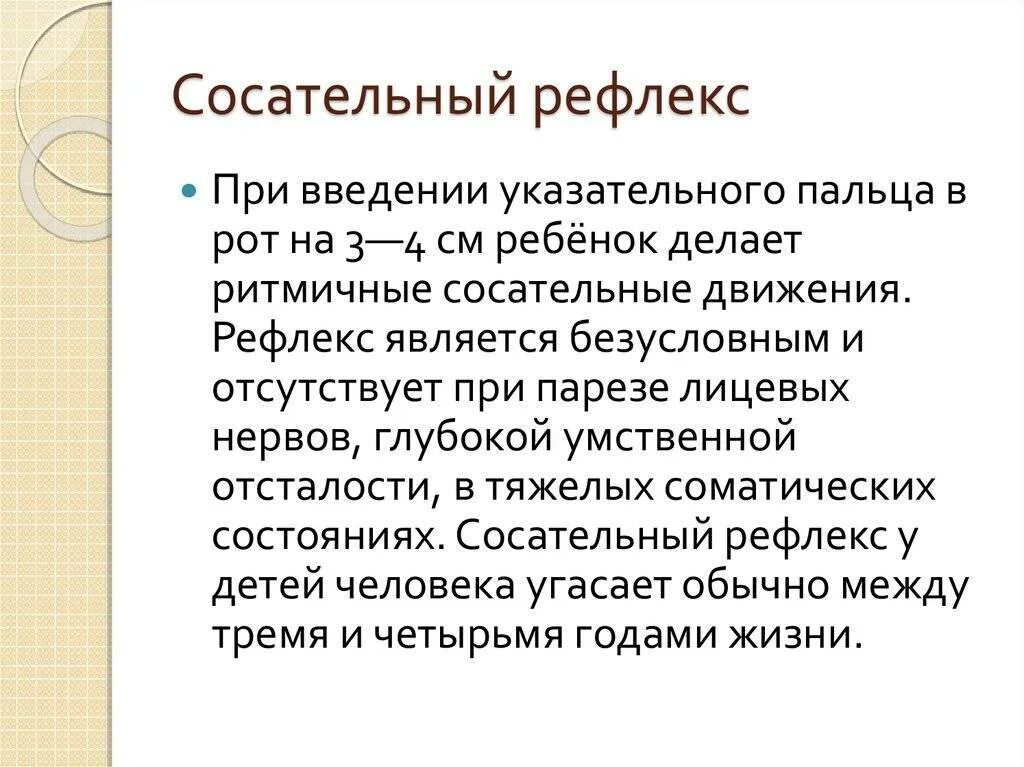 Сосательный рефлекс

При введении указательного пальца в рот на 3—4 см ребёнок делает ритмичные сосательные движения. Рефлекс является безусловным и отсутствует при парезе лицевых нервов, глубокой умственной отсталости, в тяжелых соматических состояниях. Сосательный рефлекс у детей человека угасает обычно между тремя и четырьмя годами жизни.